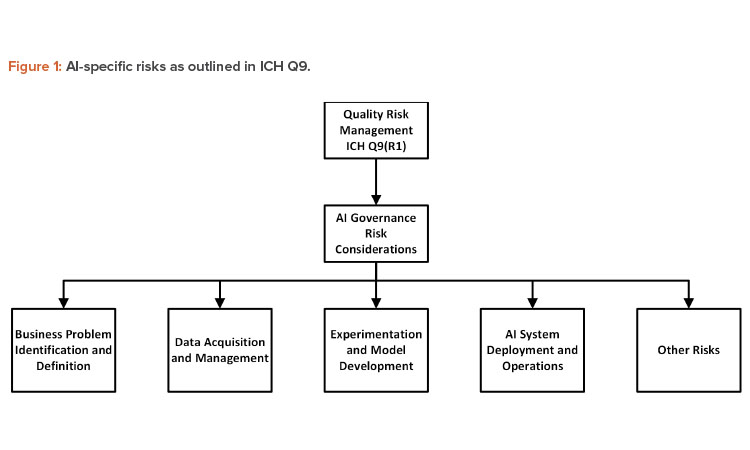 Figure 1: AI-specific risks as outlined in ICH Q9.

Quality Risk Management ICH Q9(R1)

AI Governance Risk Considerations

Business Problem Identification and Definition

Data Acquisition and Management

Experimentation and Model Development

AI System Deployment and Operations

Other Risks